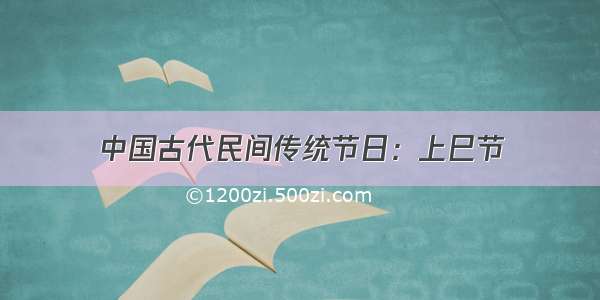 中国古代民间传统节日：上巳节

©1200zi.500zi.com